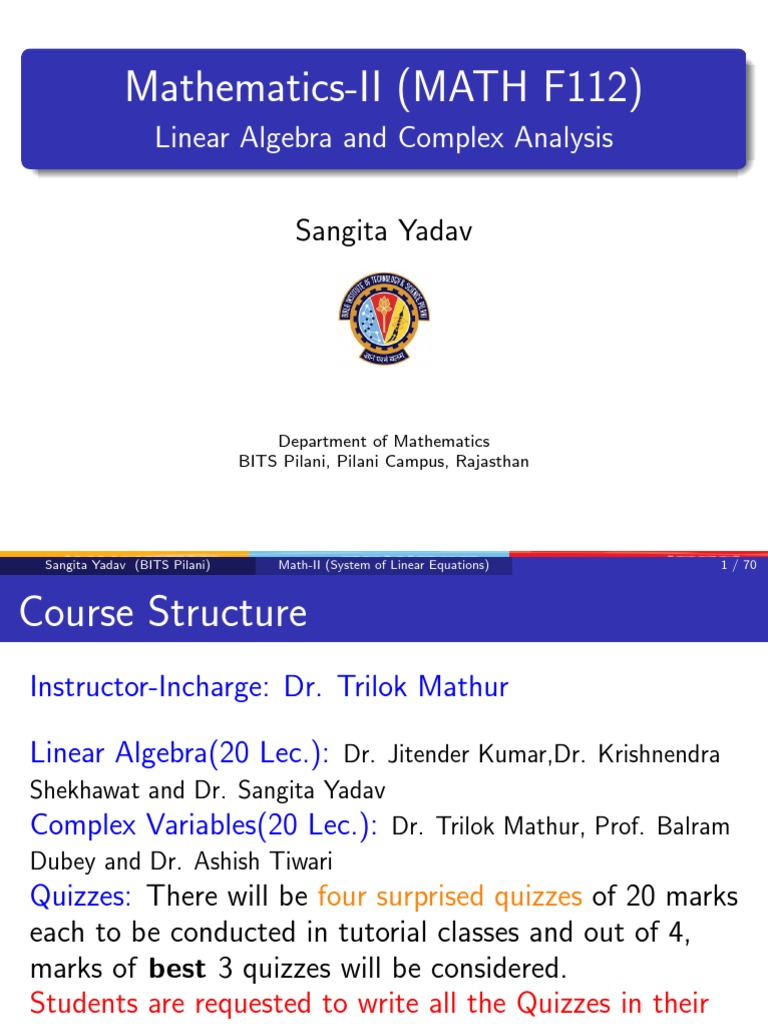 Mathematics-II (MATH F112)
Linear Algebra and Complex Analysis

Sangita Yadav

Department of Mathematics
BITS Pilani, Pilani Campus, Rajasthan

Sangita Yadav (BITS Pilani) Math-II (System of Linear Equations) 1 / 70

Course Structure

Instructor-Incharge: Dr. Trilok Mathur

Linear Algebra(20 Lec.): Dr. Jitender Kumar,Dr. Krishnendra Shekhawat and Dr. Sangita Yadav
Complex Variables(20 Lec.): Dr. Trilok Mathur, Prof. Balram Dubey and Dr. Ashish Tiwari
Quizzes: There will be four surprised quizzes of 20 marks each to be conducted in tutorial classes and out of 4, marks of best 3 quizzes will be considered.
Students are requested to write all the Quizzes in their